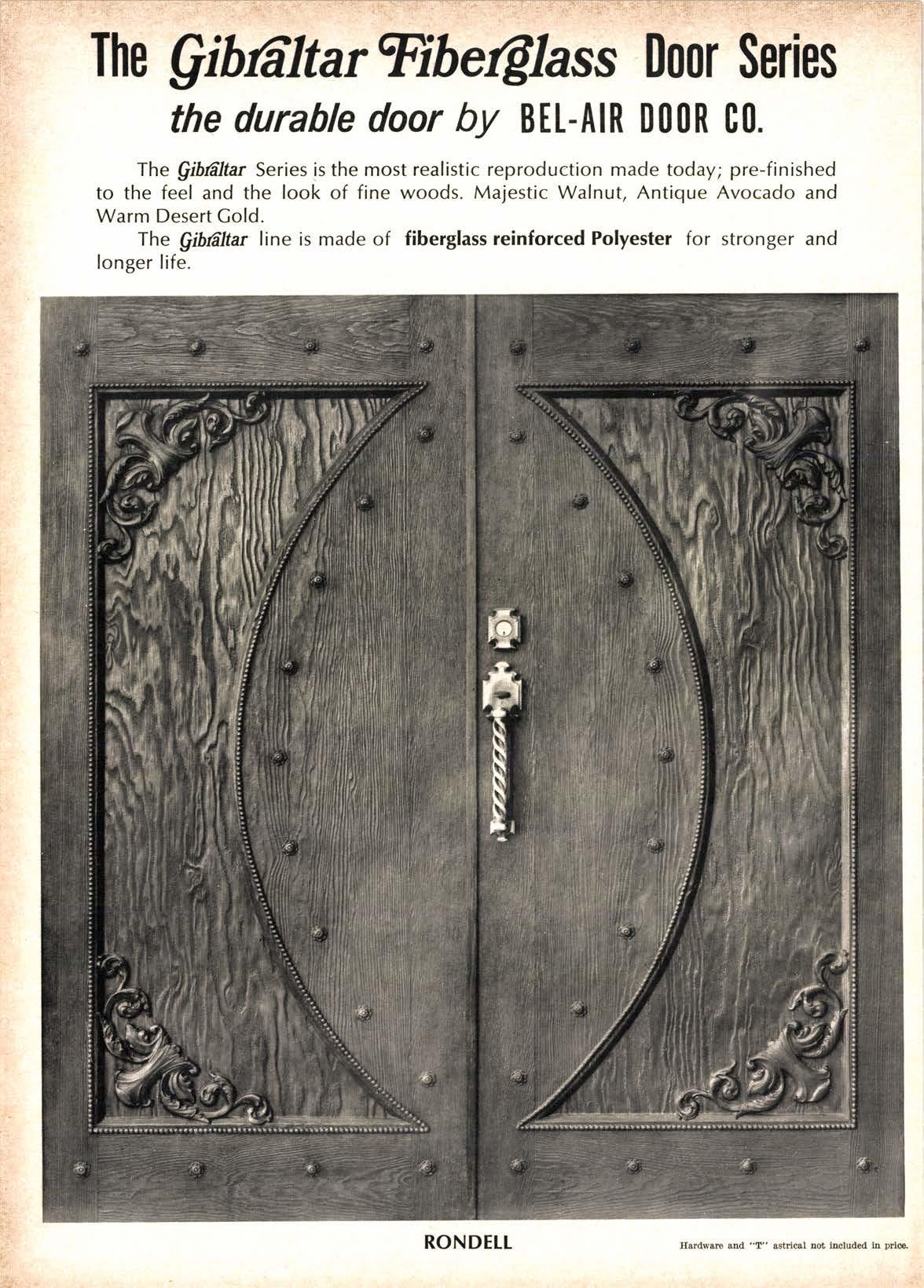 The Gibraltar Fiberglass Door Series
the durable door by BEL-AIR DOOR CO.

The Gibraltar Series is the most realistic reproduction made today; pre-finished to the feel and the look of fine woods. Majestic Walnut, Antique Avocado and Warm Desert Gold.

The Gibraltar line is made of fiberglass reinforced Polyester for stronger and longer life.

RONDELL

Hardware and "T" astrical not included in price.